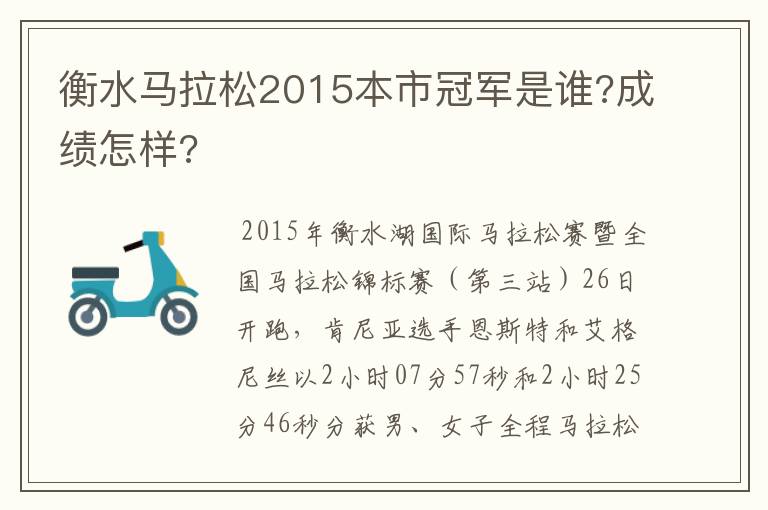 衡水马拉松2015本市冠军是谁?成绩怎样?

2015年衡水湖国际马拉松赛暨全国马拉松锦标赛（第三站）26日开跑，肯尼亚选手恩斯特和艾格尼丝以2小时07分57秒和2小时25分46秒分获男、女子全程马拉松